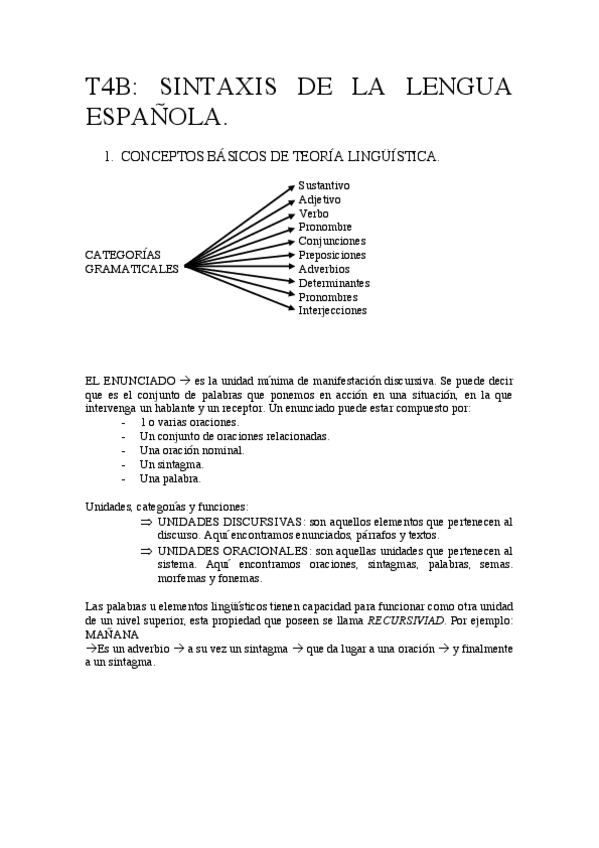 T4B: SINTAXIS DE LA LENGUA ESPAÑOLA.

1. CONCEPTOS BÁSICOS DE TEORÍA LINGÜÍSTICA.

CATEGORÍAS GRAMATICALES

Sustantivo
Adjetivo
Verbo
Pronombre
Conjunciones
Preposiciones
Adverbios
Determinantes
Pronombres
Interjecciones

EL ENUNCIADO → es la unidad mínima de manifestación discursiva. Se puede decir que es el conjunto de palabras que ponemos en acción en una situación, en la que intervenga un hablante y un receptor. Un enunciado puede estar compuesto por:
- 1 o varias oraciones.
- Un conjunto de oraciones relacionadas.
- Una oración nominal.
- Un sintagma.
- Una palabra.

Unidades, categorías y funciones:
⇒ UNIDADES DISCURSIVAS: son aquellos elementos que pertenecen al discurso. Aquí encontramos enunciados, párrafos y textos.
⇒ UNIDADES ORACIONALES: son aquellas unidades que pertenecen al sistema. Aquí encontramos oraciones, sintagmas, palabras, semas. morfemas y fonemas.

Las palabras u elementos lingüísticos tienen capacidad para funcionar como otra unidad de un nivel superior, esta propiedad que poseen se llama RECURSIVIAD. Por ejemplo: MAÑANA
→Es un adverbio → a su vez un sintagma → que da lugar a una oración → y finalmente a un sintagma.